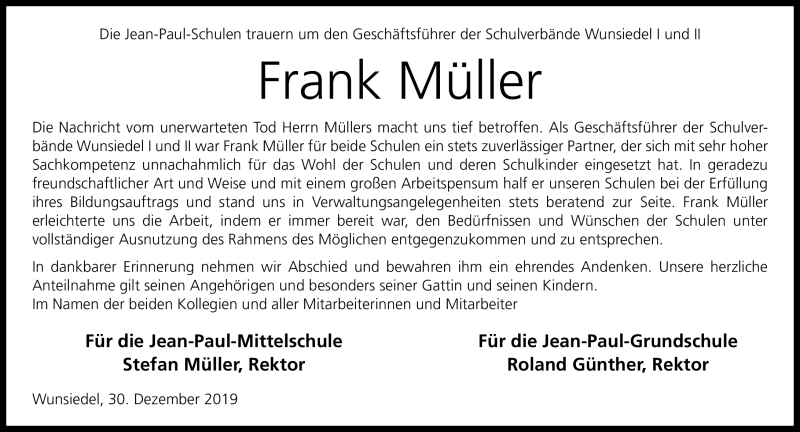 Die Jean-Paul-Schulen trauern um den Geschäftsführer der Schulverbände Wunsiedel I und II

Frank Müller

Die Nachricht vom unerwarteten Tod Herrn Müllers macht uns tief betroffen. Als Geschäftsführer der Schulverbände Wunsiedel I und II war Frank Müller für beide Schulen ein stets zuverlässiger Partner, der sich mit sehr hoher Sachkompetenz unnachahmlich für das Wohl der Schulen und deren Schulkinder eingesetzt hat. In geradezu freundschaftlicher Art und Weise und mit einem großen Arbeitspensum half er unseren Schulen bei der Erfüllung ihres Bildungsauftrags und stand uns in Verwaltungsangelegenheiten stets beratend zur Seite. Frank Müller erleichterte uns die Arbeit, indem er immer bereit war, den Bedürfnissen und Wünschen der Schulen unter vollständiger Ausnutzung des Rahmens des Möglichen entgegenzukommen und zu entsprechen.

In dankbarer Erinnerung nehmen wir Abschied und bewahren ihm ein ehrendes Andenken. Unsere herzliche Anteilnahme gilt seinen Angehörigen und besonders seiner Gattin und seinen Kindern.
Im Namen der beiden Kollegien und aller Mitarbeiterinnen und Mitarbeiter

Für die Jean-Paul-Mittelschule
Stefan Müller, Rektor

Für die Jean-Paul-Grundschule
Roland Günther, Rektor

Wunsiedel, 30. Dezember 2019